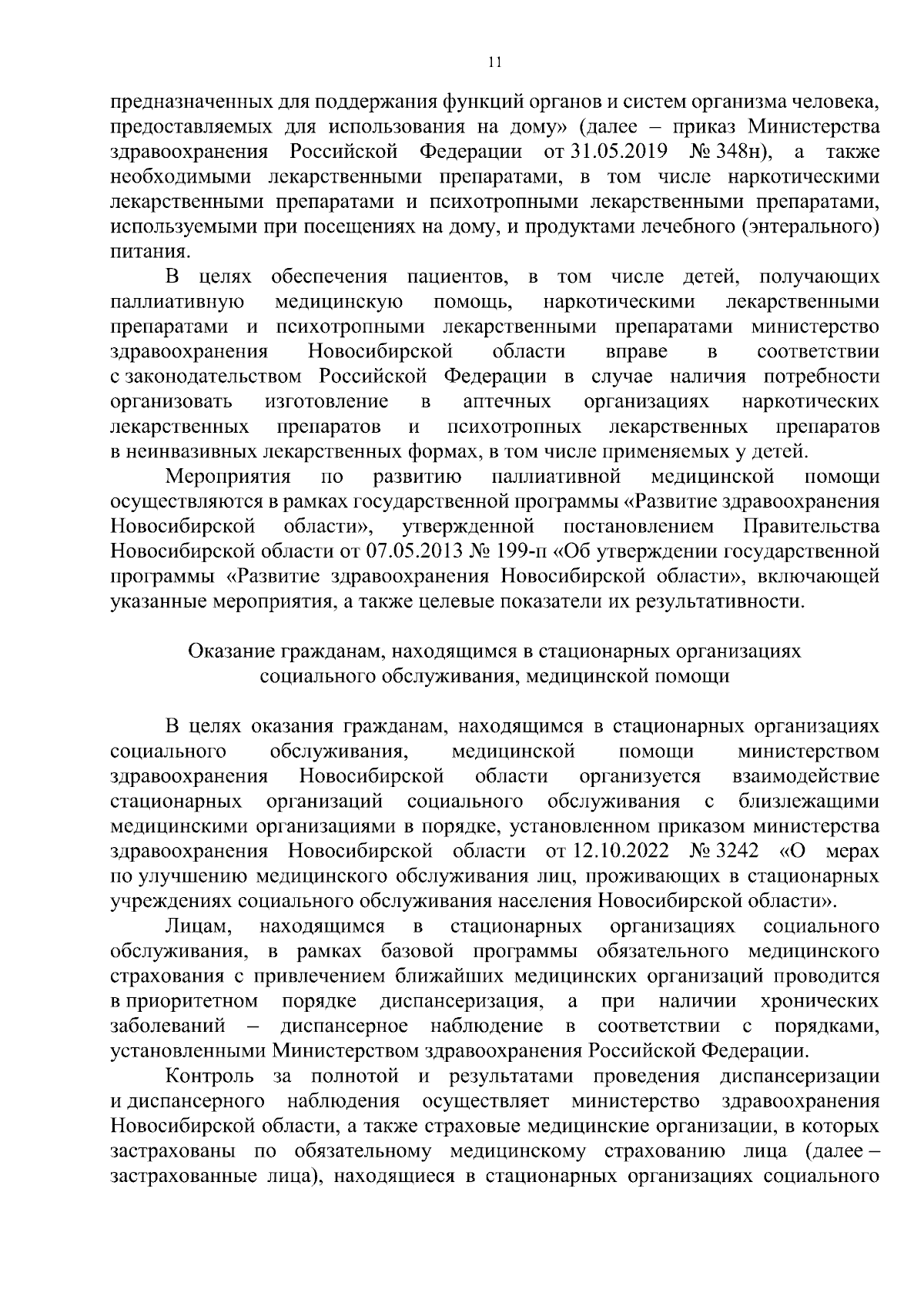 11

предназначенных для поддержания функций органов и систем организма человека, предоставляемых для использования на дому» (далее – приказ Министерства здравоохранения Российской Федерации от 31.05.2019 № 348н), а также необходимыми лекарственными препаратами, в том числе наркотическими лекарственными препаратами и психотропными лекарственными препаратами, используемыми при посещениях на дому, и продуктами лечебного (энтерального) питания.

В целях обеспечения пациентов, в том числе детей, получающих паллиативную медицинскую помощь, наркотическими лекарственными препаратами и психотропными лекарственными препаратами министерство здравоохранения Новосибирской области вправе в соответствии с законодательством Российской Федерации в случае наличия потребности организовать изготовление в аптечных организациях наркотических лекарственных препаратов и психотропных лекарственных препаратов в неинвазивных лекарственных формах, в том числе применяемых у детей.

Мероприятия по развитию паллиативной медицинской помощи осуществляются в рамках государственной программы «Развитие здравоохранения Новосибирской области», утвержденной постановлением Правительства Новосибирской области от 07.05.2013 № 199-п «Об утверждении государственной программы «Развитие здравоохранения Новосибирской области», включающей указанные мероприятия, а также целевые показатели их результативности.

Оказание гражданам, находящимся в стационарных организациях социального обслуживания, медицинской помощи

В целях оказания гражданам, находящимся в стационарных организациях социального обслуживания, медицинской помощи министерством здравоохранения Новосибирской области организуется взаимодействие стационарных организаций социального обслуживания с близлежащими медицинскими организациями в порядке, установленном приказом министерства здравоохранения Новосибирской области от 12.10.2022 № 3242 «О мерах по улучшению медицинского обслуживания лиц, проживающих в стационарных учреждениях социального обслуживания населения Новосибирской области».

Лицам, находящимся в стационарных организациях социального обслуживания, в рамках базовой программы обязательного медицинского страхования с привлечением ближайших медицинских организаций проводится в приоритетном порядке диспансеризация, а при наличии хронических заболеваний – диспансерное наблюдение в соответствии с порядками, установленными Министерством здравоохранения Российской Федерации.

Контроль за полнотой и результатами проведения диспансеризации и диспансерного наблюдения осуществляет министерство здравоохранения Новосибирской области, а также страховые медицинские организации, в которых застрахованы по обязательному медицинскому страхованию лица (далее – застрахованные лица), находящиеся в стационарных организациях социального